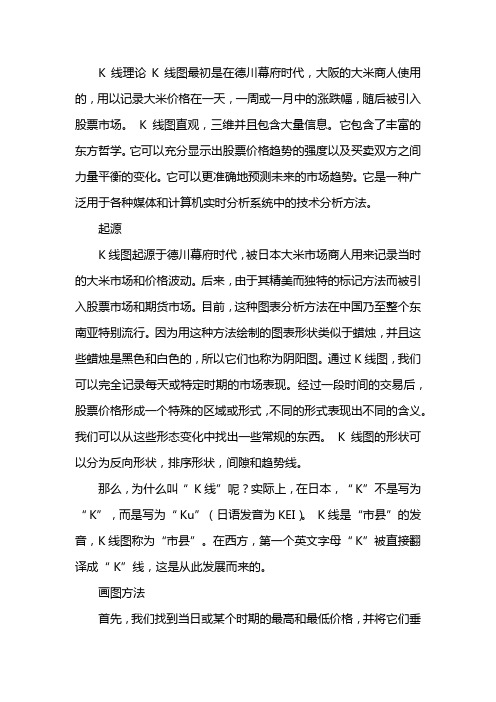 K 线理论 K 线图最初是在德川幕府时代，大阪的大米商人使用的，用以记录大米价格在一天，一周或一月中的涨跌幅，随后被引入股票市场。 K 线图直观，三维并且包含大量信息。它包含了丰富的东方哲学。它可以充分显示出股票价格趋势的强度以及买卖双方之间力量平衡的变化。它可以更准确地预测未来的市场趋势。它是一种广泛用于各种媒体和计算机实时分析系统中的技术分析方法。

起源

K 线图起源于德川幕府时代，被日本大米市场商人用来记录当时的大米市场和价格波动。后来，由于其精美而独特的标记方法而被引入股票市场和期货市场。目前，这种图表分析方法在中国乃至整个东南亚特别流行。因为用这种方法绘制的图表形状类似于蜡烛，并且这些蜡烛是黑色和白色的，所以它们也称为阴阳图。通过 K 线图，我们可以完全记录每天或特定时期的市场表现。经过一段时间的交易后，股票价格形成一个特殊的区域或形式，不同的形式表现出不同的含义。我们可以从这些形态变化中找出一些常规的东西。 K 线图的形状可以分为反向形状，排序形状，间隙和趋势线。

那么，为什么叫“ K 线”呢？实际上，在日本，“ K”不是写为“ K”，而是写为“ Ku”（日语发音为 KEI）。 K 线是“市县”的发音，K 线图称为“市县”。在西方，第一个英文字母“ K”被直接翻译成“ K”线，这是从此发展而来的。

画图方法

首先，我们找到当日或某个时期的最高和最低价格，并将它们垂